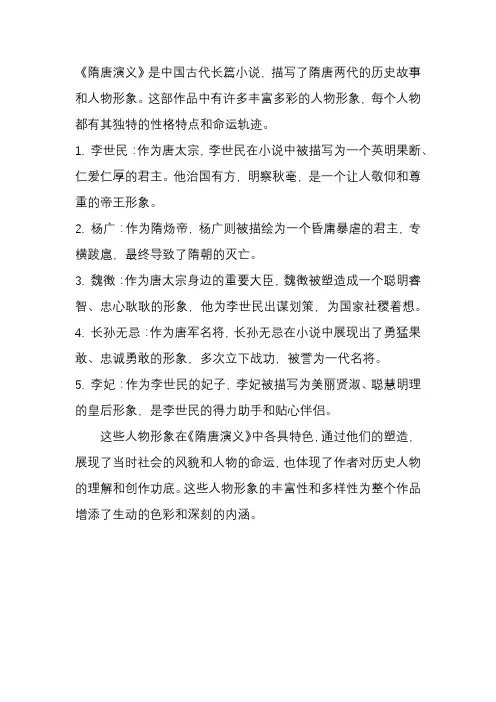 《隋唐演义》是中国古代长篇小说，描写了隋唐两代的历史故事和人物形象。这部作品中有许多丰富多彩的人物形象，每个人物都有其独特的性格特点和命运轨迹。

1. 李世民：作为唐太宗，李世民在小说中被描写为一个英明果断、仁爱仁厚的君主。他治国有方，明察秋毫，是一个让人敬仰和尊重的帝王形象。

2. 杨广：作为隋炀帝，杨广则被描绘为一个昏庸暴虐的君主，专横跋扈，最终导致了隋朝的灭亡。

3. 魏徵：作为唐太宗身边的重要大臣，魏徵被塑造成一个聪明睿智、忠心耿耿的形象，他为李世民出谋划策，为国家社稷着想。

4. 长孙无忌：作为唐军名将，长孙无忌在小说中展现出了勇猛果敢、忠诚勇敢的形象，多次立下战功，被誉为一代名将。

5. 李妃：作为李世民的妃子，李妃被描写为美丽贤淑、聪慧明理的皇后形象，是李世民的得力助手和贴心伴侣。

这些人物形象在《隋唐演义》中各具特色，通过他们的塑造，展现了当时社会的风貌和人物的命运，也体现了作者对历史人物的理解和创作功底。这些人物形象的丰富性和多样性为整个作品增添了生动的色彩和深刻的内涵。